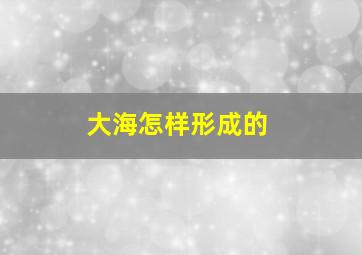 大海怎样形成的